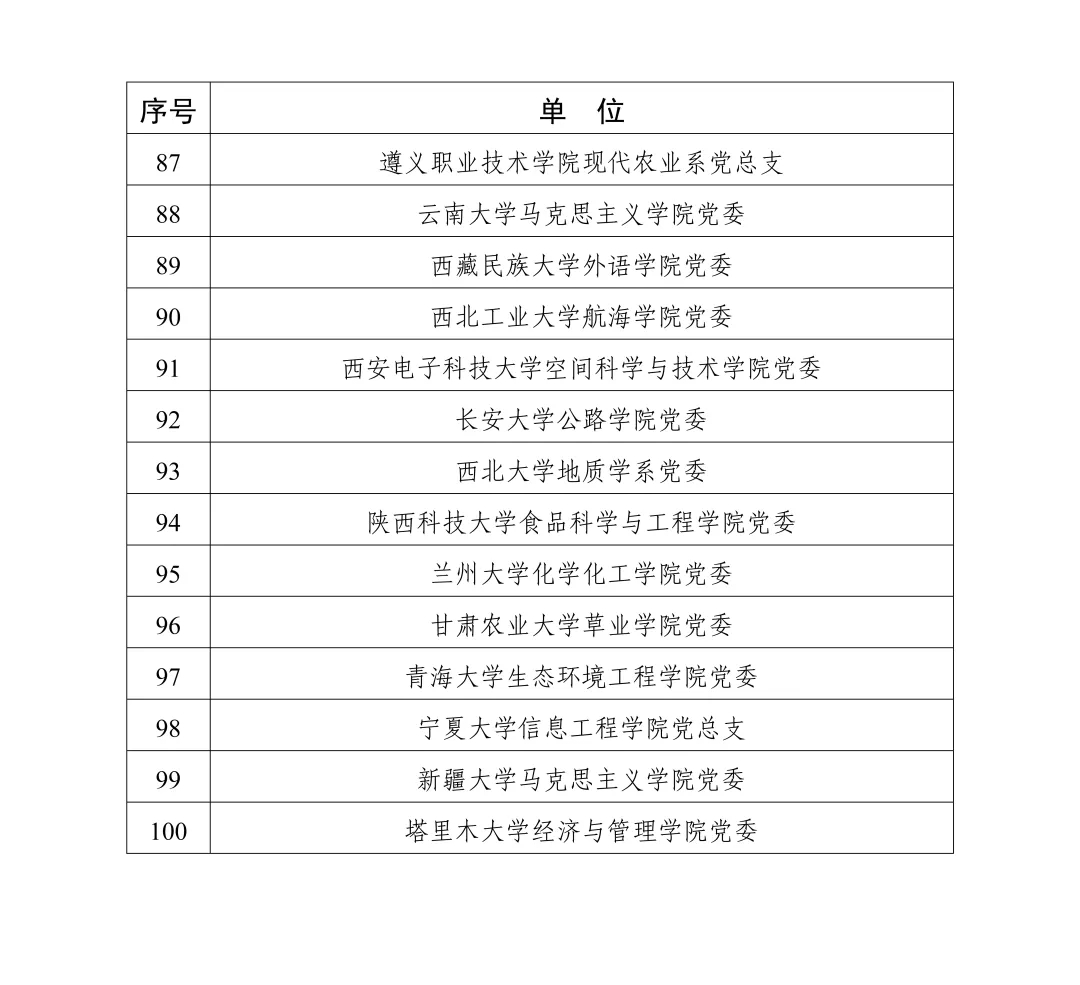 | 序号 | 单　位 |
|---|---|
| 87 | 遵义职业技术学院现代农业系党总支 |
| 88 | 云南大学马克思主义学院党委 |
| 89 | 西藏民族大学外语学院党委 |
| 90 | 西北工业大学航海学院党委 |
| 91 | 西安电子科技大学空间科学与技术学院党委 |
| 92 | 长安大学公路学院党委 |
| 93 | 西北大学地质学系党委 |
| 94 | 陕西科技大学食品科学与工程学院党委 |
| 95 | 兰州大学化学化工学院党委 |
| 96 | 甘肃农业大学草业学院党委 |
| 97 | 青海大学生态环境工程学院党委 |
| 98 | 宁夏大学信息工程学院党总支 |
| 99 | 新疆大学马克思主义学院党委 |
| 100 | 塔里木大学经济与管理学院党委 |